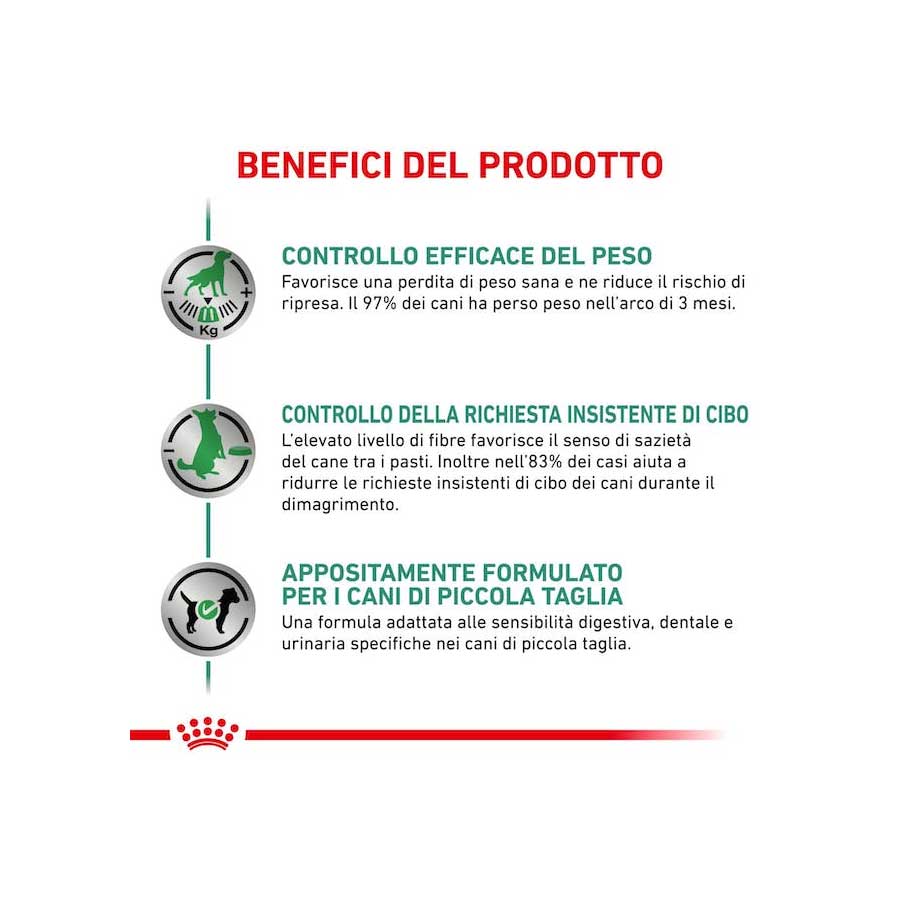 BENEFICI DEL PRODOTTO

Kg

CONTROLLO EFFICACE DEL PESO
Favorisce una perdita di peso sana e ne riduce il rischio di ripresa. Il 97% dei cani ha perso peso nell'arco di 3 mesi.

CONTROLLO DELLA RICHIESTA INSISTENTE DI CIBO
L'elevato livello di fibre favorisce il senso di sazietà del cane tra i pasti. Inoltre nell'83% dei casi aiuta a ridurre le richieste insistenti di cibo dei cani durante il dimagrimento.

APPOSITAMENTE FORMULATO PER I CANI DI PICCOLA TAGLIA
Una formula adattata alle sensibilità digestiva, dentale e urinaria specifiche nei cani di piccola taglia.